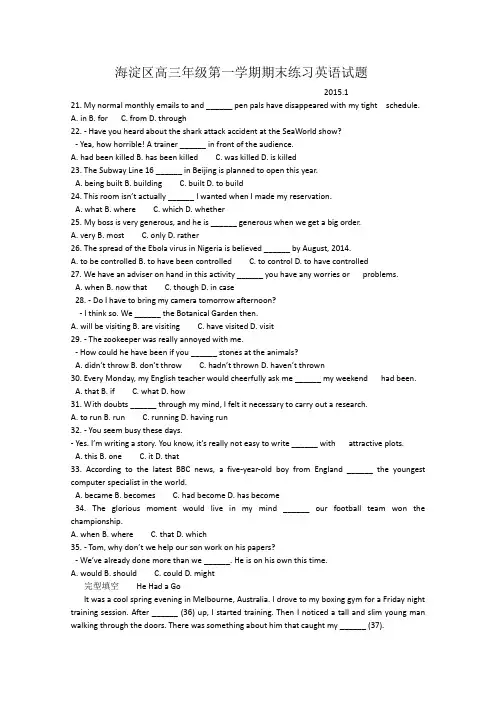 海淀区高三年级第一学期期末练习英语试题

2015.1

21. My normal monthly emails to and ______ pen pals have disappeared with my tight schedule.
A. in B. for C. from D. through
22. - Have you heard about the shark attack accident at the SeaWorld show?
- Yea, how horrible! A trainer ______ in front of the audience.
A. had been killed B. has been killed C. was killed D. is killed
23. The Subway Line 16 ______ in Beijing is planned to open this year.
A. being built B. building C. built D. to build
24. This room isn't actually ______ I wanted when I made my reservation.
A. what B. where C. which D. whether
25. My boss is very generous, and he is ______ generous when we get a big order.
A. very B. most C. only D. rather
26. The spread of the Ebola virus in Nigeria is believed ______ by August, 2014.
A. to be controlled B. to have been controlled C. to control D. to have controlled
27. We have an adviser on hand in this activity ______ you have any worries or problems.
A. when B. now that C. though D. in case
28. - Do I have to bring my camera tomorrow afternoon?
- I think so. We ______ the Botanical Garden then.
A. will be visiting B. are visiting C. have visited D. visit
29. - The zookeeper was really annoyed with me.
- How could he have been if you ______ stones at the animals?
A. didn't throw B. don't throw C. hadn't thrown D. haven't thrown
30. Every Monday, my English teacher would cheerfully ask me ______ my weekend had been.
A. that B. if C. what D. how
31. With doubts ______ through my mind, I felt it necessary to carry out a research.
A. to run B. run C. running D. having run
32. - You seem busy these days.
- Yes. I'm writing a story. You know, it's really not easy to write ______ with attractive plots.
A. this B. one C. it D. that
33. According to the latest BBC news, a five-year-old boy from England ______ the youngest computer specialist in the world.
A. became B. becomes C. had become D. has become
34. The glorious moment would live in my mind ______ our football team won the championship.
A. when B. where C. that D. which
35. - Tom, why don't we help our son work on his papers?
- We've already done more than we ______. He is on his own this time.
A. would B. should C. could D. might
完型填空 He Had a Go
It was a cool spring evening in Melbourne, Australia. I drove to my boxing gym for a Friday night training session. After ______ (36) up, I started training. Then I noticed a tall and slim young man walking through the doors. There was something about him that caught my ______ (37).